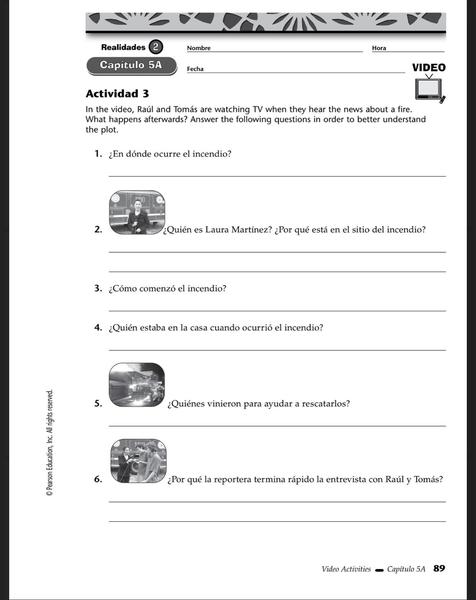 Realidades 2

Nombre

Hora

Capítulo 5A

Fecha

VIDEO

Actividad 3

In the video, Raúl and Tomás are watching TV when they hear the news about a fire. What happens afterwards? Answer the following questions in order to better understand the plot.

1. ¿En dónde ocurre el incendio?

2. ¿Quién es Laura Martínez? ¿Por qué está en el sitio del incendio?

3. ¿Cómo comenzó el incendio?

4. ¿Quién estaba en la casa cuando ocurrió el incendio?

5. ¿Quiénes vinieron para ayudar a rescatarlos?

6. ¿Por qué la reportera termina rápido la entrevista con Raúl y Tomás?

© Pearson Education, Inc. All rights reserved.

Video Activities — Capítulo 5A 89